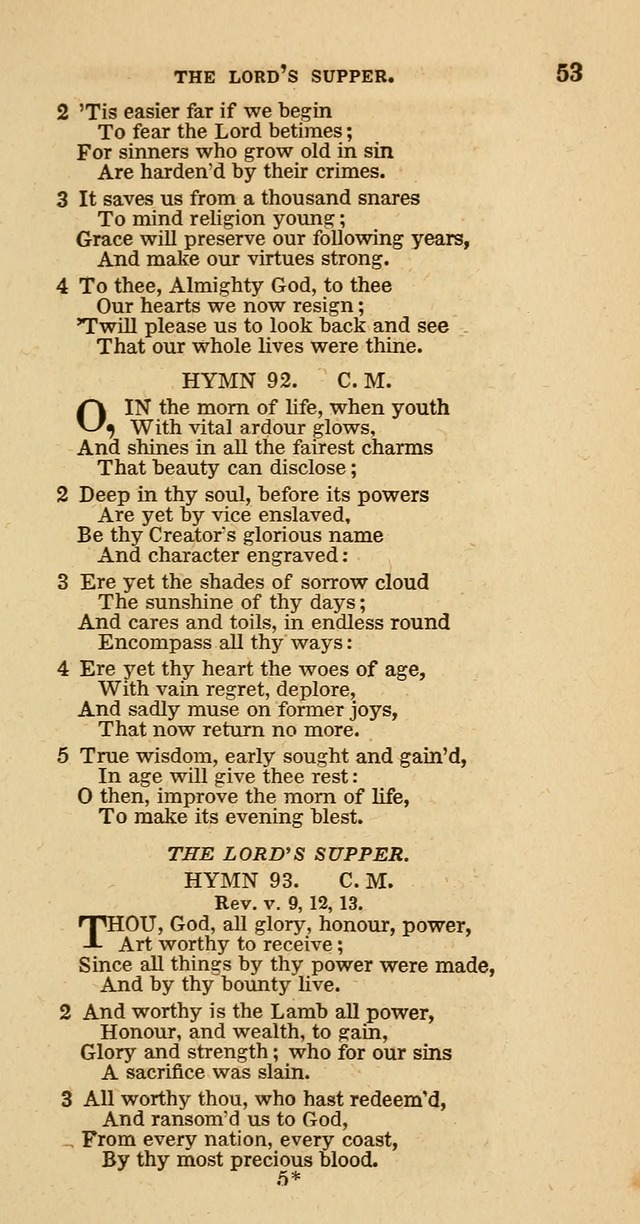 THE LORD'S SUPPER. 53

2 'Tis easier far if we begin
To fear the Lord betimes;
For sinners who grow old in sin
Are harden'd by their crimes.

3 It saves us from a thousand snares
To mind religion young;
Grace will preserve our following years,
And make our virtues strong.

4 To thee, Almighty God, to thee
Our hearts we now resign;
'Twill please us to look back and see
That our whole lives were thine.

HYMN 92. C. M.

O, IN the morn of life, when youth
With vital ardour glows,
And shines in all the fairest charms
That beauty can disclose;

2 Deep in thy soul, before its powers
Are yet by vice enslaved,
Be thy Creator's glorious name
And character engraved:

3 Ere yet the shades of sorrow cloud
The sunshine of thy days;
And cares and toils, in endless round
Encompass all thy ways:

4 Ere yet thy heart the woes of age,
With vain regret, deplore,
And sadly muse on former joys,
That now return no more.

5 True wisdom, early sought and gain'd,
In age will give thee rest:
O then, improve the morn of life,
To make its evening blest.

THE LORD'S SUPPER.

HYMN 93. C. M.

Rev. v. 9, 12, 13.

THOU, God, all glory, honour, power,
Art worthy to receive;
Since all things by thy power were made,
And by thy bounty live.

2 And worthy is the Lamb all power,
Honour, and wealth, to gain,
Glory and strength; who for our sins
A sacrifice was slain.

3 All worthy thou, who hast redeem'd,
And ransom'd us to God,
From every nation, every coast,
By thy most precious blood.

5*